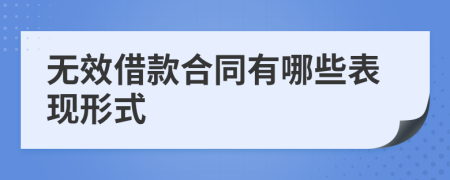 无效借款合同有哪些表现形式